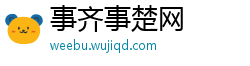 事齐事楚网
weebu.wujiqd.com